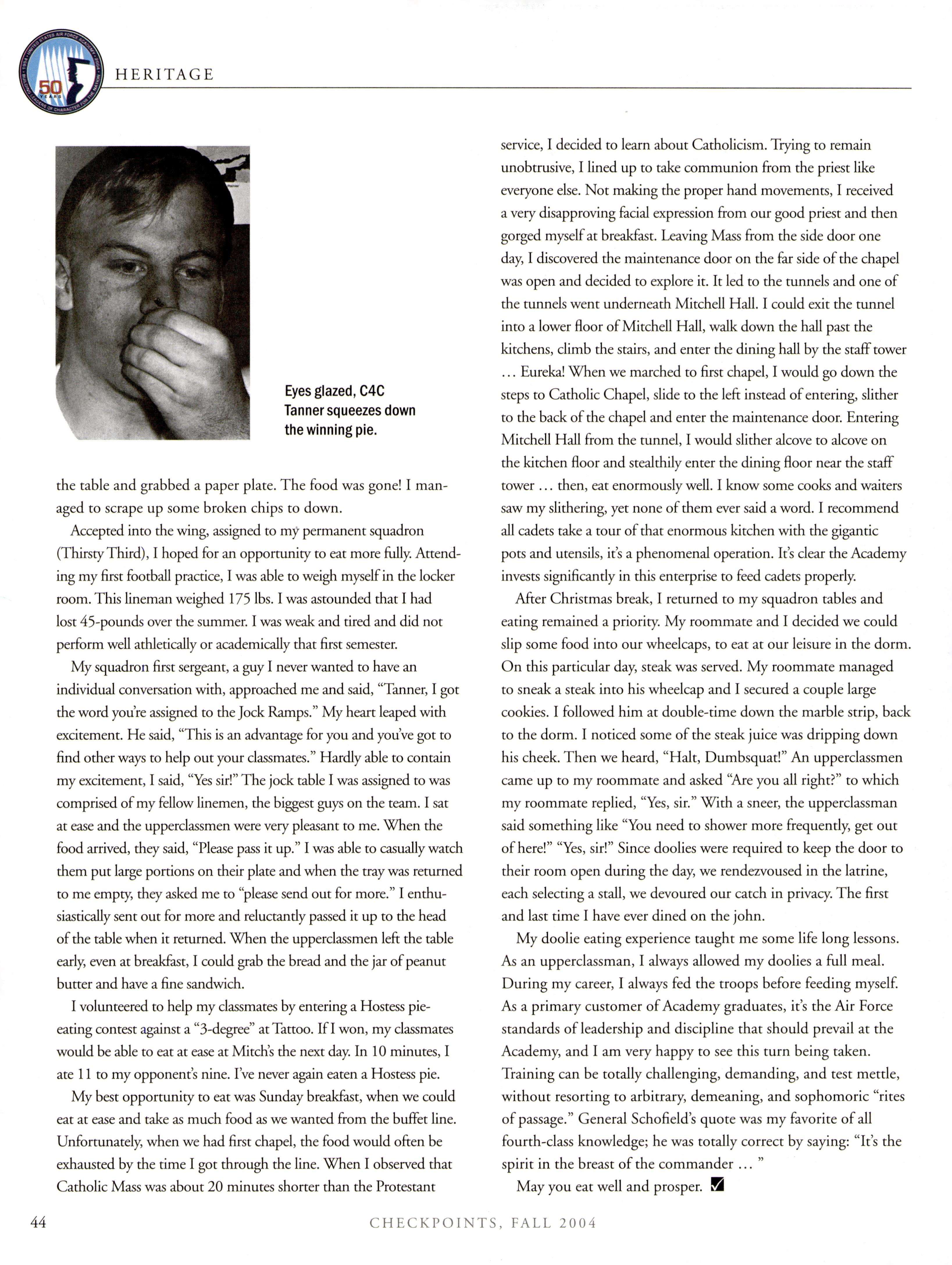 50 YEARS

HERITAGE

Eyes glazed, C4C Tanner squeezes down the winning pie.

the table and grabbed a paper plate. The food was gone! I managed to scrape up some broken chips to down.

Accepted into the wing, assigned to my permanent squadron (Thirsty Third), I hoped for an opportunity to eat more fully. Attending my first football practice, I was able to weigh myself in the locker room. This lineman weighed 175 lbs. I was astounded that I had lost 45-pounds over the summer. I was weak and tired and did not perform well athletically or academically that first semester.

My squadron first sergeant, a guy I never wanted to have an individual conversation with, approached me and said, "Tanner, I got the word you're assigned to the Jock Ramps." My heart leaped with excitement. He said, "This is an advantage for you and you've got to find other ways to help out your classmates." Hardly able to contain my excitement, I said, "Yes sir!" The jock table I was assigned to was comprised of my fellow linemen, the biggest guys on the team. I sat at ease and the upperclassmen were very pleasant to me. When the food arrived, they said, "Please pass it up." I was able to casually watch them put large portions on their plate and when the tray was returned to me empty, they asked me to "please send out for more." I enthusiastically sent out for more and reluctantly passed it up to the head of the table when it returned. When the upperclassmen left the table early, even at breakfast, I could grab the bread and the jar of peanut butter and have a fine sandwich.

I volunteered to help my classmates by entering a Hostess pie-eating contest against a "3-degree" at Tattoo. If I won, my classmates would be able to eat at ease at Mitch's the next day. In 10 minutes, I ate 11 to my opponent's nine. I've never again eaten a Hostess pie.

My best opportunity to eat was Sunday breakfast, when we could eat at ease and take as much food as we wanted from the buffet line. Unfortunately, when we had first chapel, the food would often be exhausted by the time I got through the line. When I observed that Catholic Mass was about 20 minutes shorter than the Protestant service, I decided to learn about Catholicism. Trying to remain unobtrusive, I lined up to take communion from the priest like everyone else. Not making the proper hand movements, I received a very disapproving facial expression from our good priest and then gorged myself at breakfast. Leaving Mass from the side door one day, I discovered the maintenance door on the far side of the chapel was open and decided to explore it. It led to the tunnels and one of the tunnels went underneath Mitchell Hall. I could exit the tunnel into a lower floor of Mitchell Hall, walk down the hall past the kitchens, climb the stairs, and enter the dining hall by the staff tower ... Eureka! When we marched to first chapel, I would go down the steps to Catholic Chapel, slide to the left instead of entering, slither to the back of the chapel and enter the maintenance door. Entering Mitchell Hall from the tunnel, I would slither alcove to alcove on the kitchen floor and stealthily enter the dining floor near the staff tower ... then, eat enormously well. I know some cooks and waiters saw my slithering, yet none of them ever said a word. I recommend all cadets take a tour of that enormous kitchen with the gigantic pots and utensils, it's a phenomenal operation. It's clear the Academy invests significantly in this enterprise to feed cadets properly.

After Christmas break, I returned to my squadron tables and eating remained a priority. My roommate and I decided we could slip some food into our wheelcaps, to eat at our leisure in the dorm. On this particular day, steak was served. My roommate managed to sneak a steak into his wheelcap and I secured a couple large cookies. I followed him at double-time down the marble strip, back to the dorm. I noticed some of the steak juice was dripping down his cheek. Then we heard, "Halt, Dumbsquat!" An upperclassmen came up to my roommate and asked "Are you all right?" to which my roommate replied, "Yes, sir." With a sneer, the upperclassman said something like "You need to shower more frequently, get out of here!" "Yes, sir!" Since doolies were required to keep the door to their room open during the day, we rendezvoused in the latrine, each selecting a stall, we devoured our catch in privacy. The first and last time I have ever dined on the john.

My doolie eating experience taught me some life long lessons. As an upperclassman, I always allowed my doolies a full meal. During my career, I always fed the troops before feeding myself. As a primary customer of Academy graduates, it's the Air Force standards of leadership and discipline that should prevail at the Academy, and I am very happy to see this turn being taken. Training can be totally challenging, demanding, and test mettle, without resorting to arbitrary, demeaning, and sophomoric "rites of passage." General Schofield's quote was my favorite of all fourth-class knowledge; he was totally correct by saying: "It's the spirit in the breast of the commander ... "

May you eat well and prosper.

44 CHECKPOINTS, FALL 2004